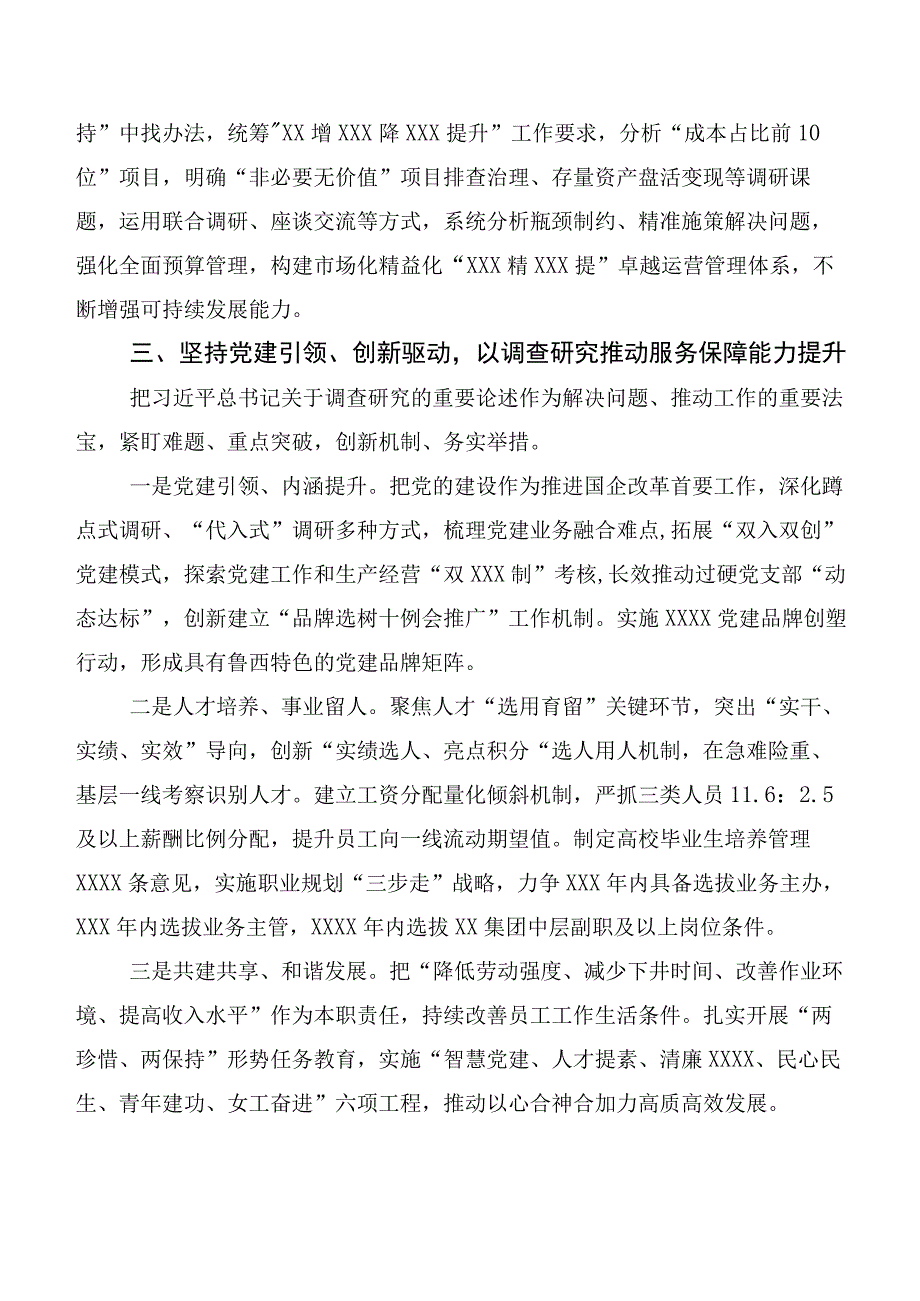 持”中找办法，统筹"XX增XXX降XXX提升”工作要求，分析“成本占比前10位”项目，明确“非必要无价值”项目排查治理、存量资产盘活变现等调研课题，运用联合调研、座谈交流等方式，系统分析瓶颈制约、精准施策解决问题，强化全面预算管理，构建市场化精益化“XXX精XXX提”卓越运营管理体系，不断增强可持续发展能力。

三、坚持党建引领、创新驱动，以调查研究推动服务保障能力提升

把习近平总书记关于调查研究的重要论述作为解决问题、推动工作的重要法宝，紧盯难题、重点突破，创新机制、务实举措。

一是党建引领、内涵提升。把党的建设作为推进国企改革首要工作，深化蹲点式调研、“代入式”调研多种方式，梳理党建业务融合难点，拓展“双入双创”党建模式，探索党建工作和生产经营“双XXX制”考核，长效推动过硬党支部“动态达标”，创新建立“品牌选树十例会推广”工作机制。实施XXXX党建品牌创塑行动，形成具有鲁西特色的党建品牌矩阵。

二是人才培养、事业留人。聚焦人才“选用育留”关键环节，突出“实干、实绩、实效”导向，创新“实绩选人、亮点积分“选人用人机制，在急难险重、基层一线考察识别人才。建立工资分配量化倾斜机制，严抓三类人员11.6：2.5及以上薪酬比例分配，提升员工向一线流动期望值。制定高校毕业生培养管理XXXX条意见，实施职业规划“三步走”战略，力争XXX年内具备选拔业务主办，XXX年内选拔业务主管，XXXX年内选拔XX集团中层副职及以上岗位条件。

三是共建共享、和谐发展。把“降低劳动强度、减少下井时间、改善作业环境、提高收入水平”作为本职责任，持续改善员工工作生活条件。扎实开展“两珍惜、两保持”形势任务教育，实施“智慧党建、人才提素、清廉XXXX、民心民生、青年建功、女工奋进”六项工程，推动以心合神合加力高质高效发展。